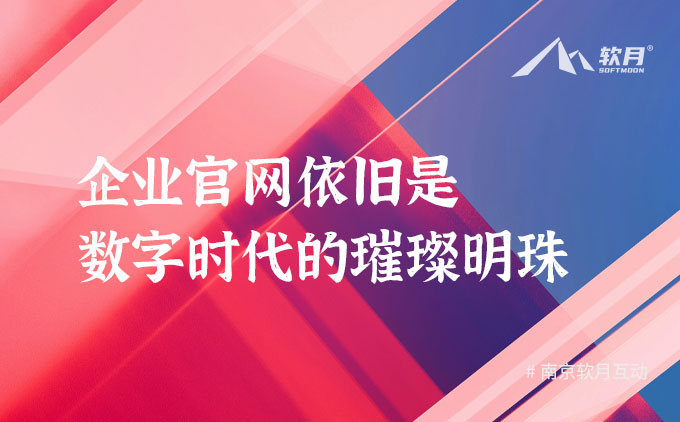 软月®
SOFTMOON

企业官网依旧是
数字时代的璀璨明珠

# 南京软月互动